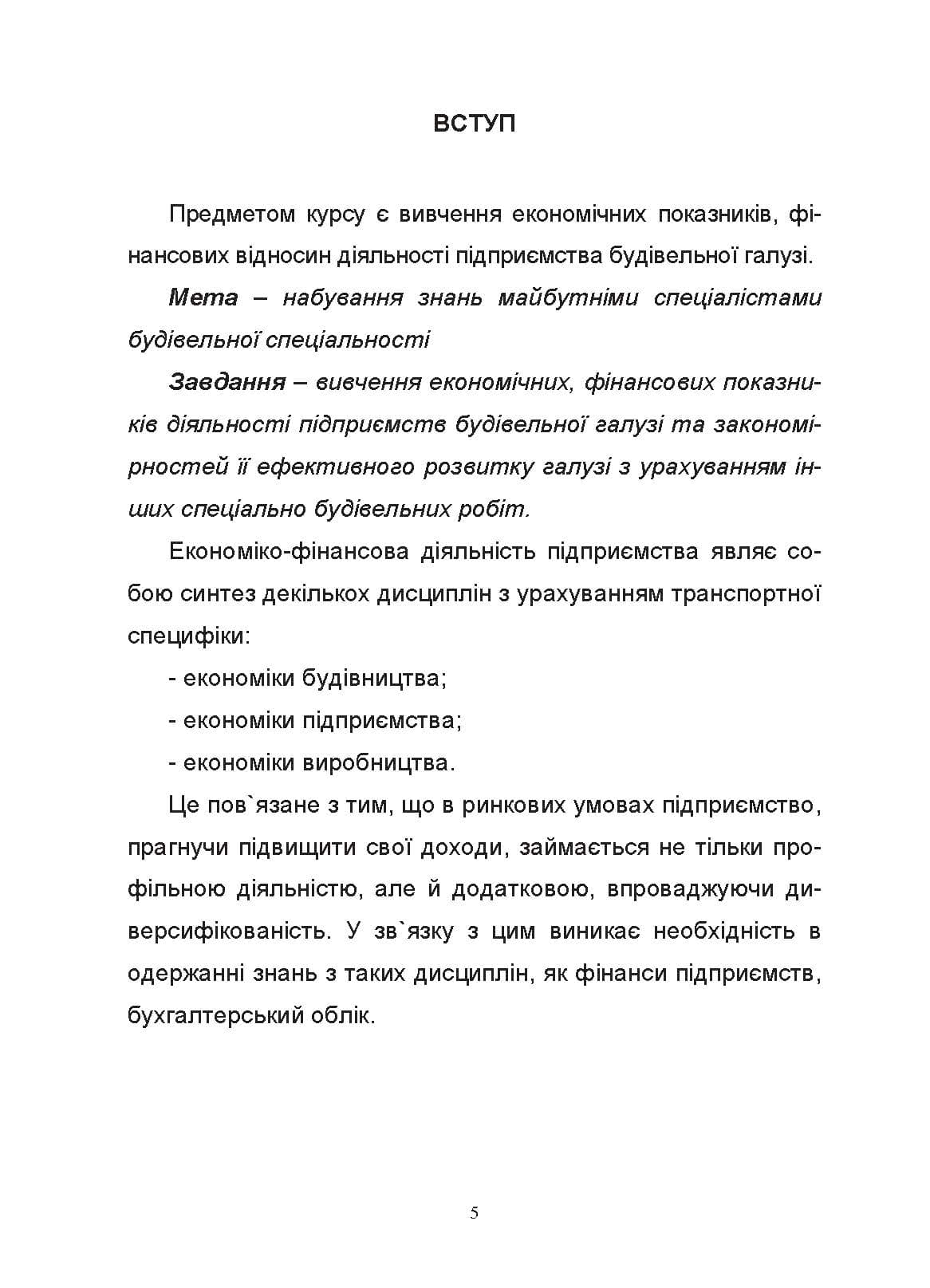 ВСТУП

Предметом курсу є вивчення економічних показників, фінансових відносин діяльності підприємства будівельної галузі.

Мета – набування знань майбутніми спеціалістами будівельної спеціальності

Завдання – вивчення економічних, фінансових показників діяльності підприємств будівельної галузі та закономірностей її ефективного розвитку галузі з урахуванням інших спеціально будівельних робіт.

Економіко-фінансова діяльність підприємства являє собою синтез декількох дисциплін з урахуванням транспортної специфіки:

- економіки будівництва;

- економіки підприємства;

- економіки виробництва.

Це пов`язане з тим, що в ринкових умовах підприємство, прагнучи підвищити свої доходи, займається не тільки профільною діяльністю, але й додатковою, впроваджуючи диверсифікованість. У зв`язку з цим виникає необхідність в одержанні знань з таких дисциплін, як фінанси підприємств, бухгалтерський облік.

5